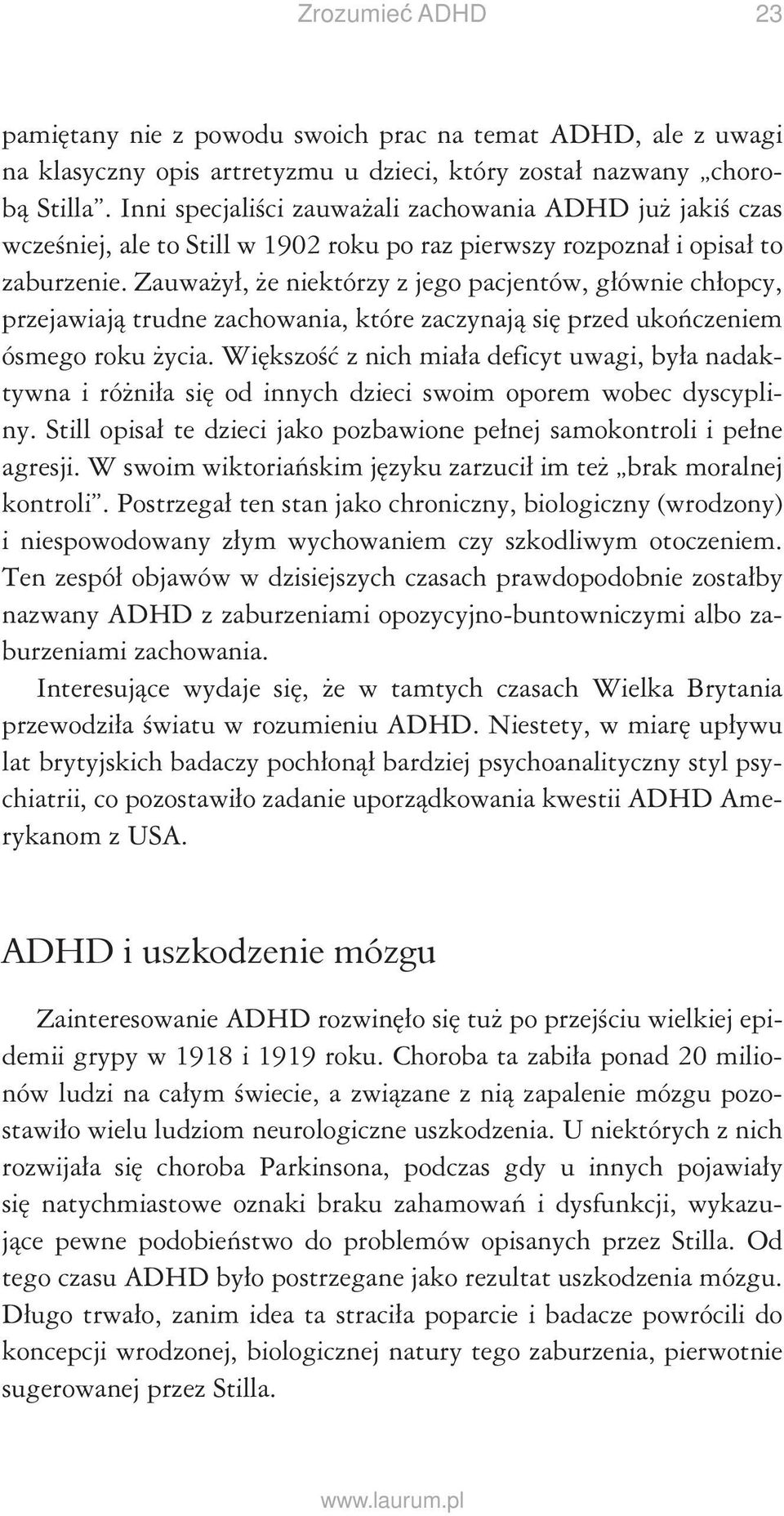 Zrozumieć ADHD 23

pamiętany nie z powodu swoich prac na temat ADHD, ale z uwagi na klasyczny opis artretyzmu u dzieci, który został nazwany „chorobą Stilla”. Inni specjaliści zauważali zachowania ADHD już jakiś czas wcześniej, ale to Still w 1902 roku po raz pierwszy rozpoznał i opisał to zaburzenie. Zauważył, że niektórzy z jego pacjentów, głównie chłopcy, przejawiają trudne zachowania, które zaczynają się przed ukończeniem ósmego roku życia. Większość z nich miała deficyt uwagi, była nadaktywna i różniła się od innych dzieci swoim oporem wobec dyscypliny. Still opisał te dzieci jako pozbawione pełnej samokontroli i pełne agresji. W swoim wiktoriańskim języku zarzucił im też „brak moralnej kontroli”. Postrzegał ten stan jako chroniczny, biologiczny (wrodzony) i niespowodowany złym wychowaniem czy szkodliwym otoczeniem. Ten zespół objawów w dzisiejszych czasach prawdopodobnie zostałby nazwany ADHD z zaburzeniami opozycyjno-buntowniczymi albo zaburzeniami zachowania.

Interesujące wydaje się, że w tamtych czasach Wielka Brytania przewodziła światu w rozumieniu ADHD. Niestety, w miarę upływu lat brytyjskich badaczy pochłonął bardziej psychoanalityczny styl psychiatrii, co pozostawiło zadanie uporządkowania kwestii ADHD Amerykanom z USA.

ADHD i uszkodzenie mózgu

Zainteresowanie ADHD rozwinęło się tuż po przejściu wielkiej epidemii grypy w 1918 i 1919 roku. Choroba ta zabiła ponad 20 milionów ludzi na całym świecie, a związane z nią zapalenie mózgu pozostawiło wielu ludziom neurologiczne uszkodzenia. U niektórych z nich rozwijała się choroba Parkinsona, podczas gdy u innych pojawiały się natychmiastowe oznaki braku zahamowań i dysfunkcji, wykazujące pewne podobieństwo do problemów opisanych przez Stilla. Od tego czasu ADHD było postrzegane jako rezultat uszkodzenia mózgu. Długo trwało, zanim idea ta straciła poparcie i badacze powrócili do koncepcji wrodzonej, biologicznej natury tego zaburzenia, pierwotnie sugerowanej przez Stilla.

www.laurum.pl